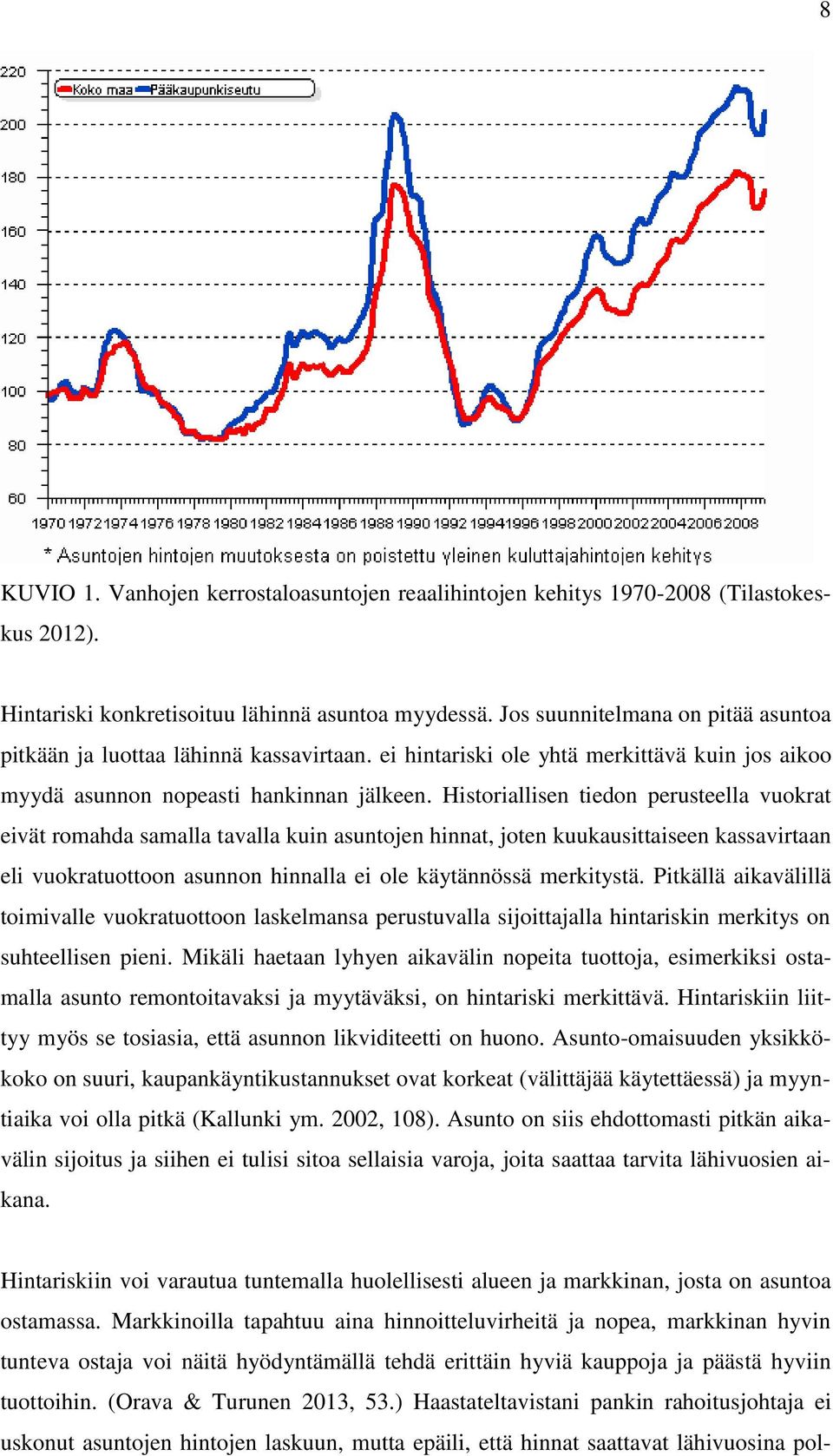 8

220
200
180
160
140
120
100
80
60

Koko maa Pääkaupunkiseutu

1970 1972 1974 1976 1978 1980 1982 1984 1986 1988 1990 1992 1994 1996 1998 2000 2002 2004 2006 2008

* Asuntojen hintojen muutoksesta on poistettu yleinen kuluttajahintojen kehitys

KUVIO 1. Vanhojen kerrostaloasuntojen reaalihintojen kehitys 1970-2008 (Tilastokeskus 2012).

Hintariski konkretisoituu lähinnä asuntoa myydessä. Jos suunnitelmana on pitää asuntoa pitkään ja luottaa lähinnä kassavirtaan. ei hintariski ole yhtä merkittävä kuin jos aikoo myydä asunnon nopeasti hankinnan jälkeen. Historiallisen tiedon perusteella vuokrat eivät romahda samalla tavalla kuin asuntojen hinnat, joten kuukausittaiseen kassavirtaan eli vuokratuottoon asunnon hinnalla ei ole käytännössä merkitystä. Pitkällä aikavälillä toimivalle vuokratuottoon laskelmansa perustuvalla sijoittajalla hintariskin merkitys on suhteellisen pieni. Mikäli haetaan lyhyen aikavälin nopeita tuottoja, esimerkiksi ostamalla asunto remontoitavaksi ja myytäväksi, on hintariski merkittävä. Hintariskiin liittyy myös se tosiasia, että asunnon likviditeetti on huono. Asunto-omaisuuden yksikkökoko on suuri, kaupankäyntikustannukset ovat korkeat (välittäjää käytettäessä) ja myyntiaika voi olla pitkä (Kallunki ym. 2002, 108). Asunto on siis ehdottomasti pitkän aikavälin sijoitus ja siihen ei tulisi sitoa sellaisia varoja, joita saattaa tarvita lähivuosien aikana.

Hintariskiin voi varautua tuntemalla huolellisesti alueen ja markkinan, josta on asuntoa ostamassa. Markkinoilla tapahtuu aina hinnoitteluvirheitä ja nopea, markkinan hyvin tunteva ostaja voi näitä hyödyntämällä tehdä erittäin hyviä kauppoja ja päästä hyviin tuottoihin. (Orava & Turunen 2013, 53.) Haastateltavistani pankin rahoitusjohtaja ei uskonut asuntojen hintojen laskuun, mutta epäili, että hinnat saattavat lähivuosina pol-